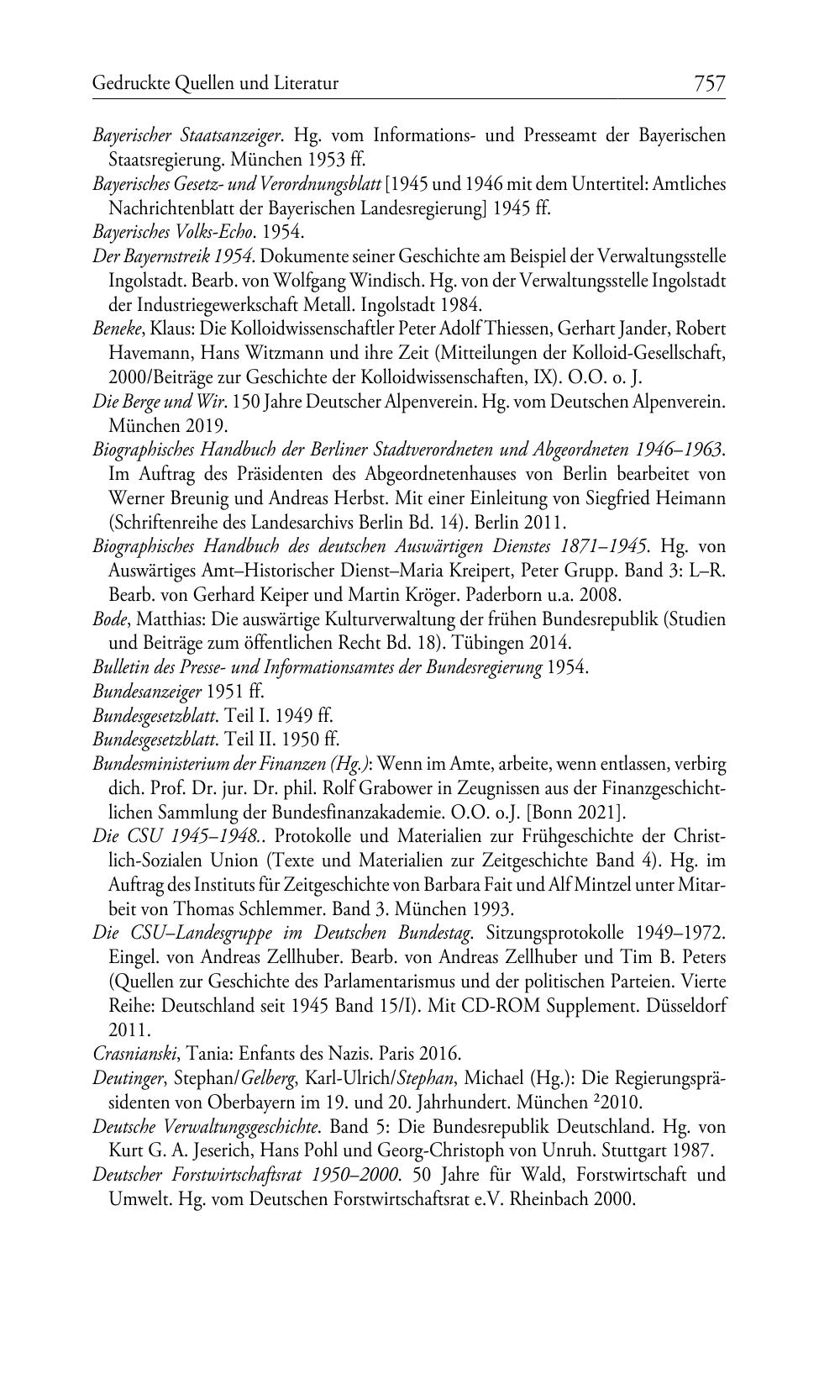 Gedruckte Quellen und Literatur 757

Bayerischer Staatsanzeiger. Hg. vom Informations- und Presseamt der Bayerischen Staatsregierung. München 1953 ff.

Bayerisches Gesetz- und Verordnungsblatt [1945 und 1946 mit dem Untertitel: Amtliches Nachrichtenblatt der Bayerischen Landesregierung] 1945 ff.

Bayerisches Volks-Echo. 1954.

Der Bayernstreik 1954. Dokumente seiner Geschichte am Beispiel der Verwaltungsstelle Ingolstadt. Bearb. von Wolfgang Windisch. Hg. von der Verwaltungsstelle Ingolstadt der Industriegewerkschaft Metall. Ingolstadt 1984.

Beneke, Klaus: Die Kolloidwissenschaftler Peter Adolf Thiessen, Gerhart Jander, Robert Havemann, Hans Witzmann und ihre Zeit (Mitteilungen der Kolloid-Gesellschaft, 2000/Beiträge zur Geschichte der Kolloidwissenschaften, IX). O.O. o. J.

Die Berge und Wir. 150 Jahre Deutscher Alpenverein. Hg. vom Deutschen Alpenverein. München 2019.

Biographisches Handbuch der Berliner Stadtverordneten und Abgeordneten 1946–1963. Im Auftrag des Präsidenten des Abgeordnetenhauses von Berlin bearbeitet von Werner Breunig und Andreas Herbst. Mit einer Einleitung von Siegfried Heimann (Schriftenreihe des Landesarchivs Berlin Bd. 14). Berlin 2011.

Biographisches Handbuch des deutschen Auswärtigen Dienstes 1871–1945. Hg. von Auswärtiges Amt–Historischer Dienst–Maria Kreipert, Peter Grupp. Band 3: L–R. Bearb. von Gerhard Keiper und Martin Kröger. Paderborn u.a. 2008.

Bode, Matthias: Die auswärtige Kulturverwaltung der frühen Bundesrepublik (Studien und Beiträge zum öffentlichen Recht Bd. 18). Tübingen 2014.

Bulletin des Presse- und Informationsamtes der Bundesregierung 1954.

Bundesanzeiger 1951 ff.

Bundesgesetzblatt. Teil I. 1949 ff.

Bundesgesetzblatt. Teil II. 1950 ff.

Bundesministerium der Finanzen (Hg.): Wenn im Amte, arbeite, wenn entlassen, verbirg dich. Prof. Dr. jur. Dr. phil. Rolf Grabower in Zeugnissen aus der Finanzgeschichtlichen Sammlung der Bundesfinanzakademie. O.O. o.J. [Bonn 2021].

Die CSU 1945–1948.. Protokolle und Materialien zur Frühgeschichte der Christlich-Sozialen Union (Texte und Materialien zur Zeitgeschichte Band 4). Hg. im Auftrag des Instituts für Zeitgeschichte von Barbara Fait und Alf Mintzel unter Mitarbeit von Thomas Schlemmer. Band 3. München 1993.

Die CSU–Landesgruppe im Deutschen Bundestag. Sitzungsprotokolle 1949–1972. Eingel. von Andreas Zellhuber. Bearb. von Andreas Zellhuber und Tim B. Peters (Quellen zur Geschichte des Parlamentarismus und der politischen Parteien. Vierte Reihe: Deutschland seit 1945 Band 15/I). Mit CD-ROM Supplement. Düsseldorf 2011.

Crasnianski, Tania: Enfants des Nazis. Paris 2016.

Deutinger, Stephan/Gelberg, Karl-Ulrich/Stephan, Michael (Hg.): Die Regierungspräsidenten von Oberbayern im 19. und 20. Jahrhundert. München ²2010.

Deutsche Verwaltungsgeschichte. Band 5: Die Bundesrepublik Deutschland. Hg. von Kurt G. A. Jeserich, Hans Pohl und Georg-Christoph von Unruh. Stuttgart 1987.

Deutscher Forstwirtschaftsrat 1950–2000. 50 Jahre für Wald, Forstwirtschaft und Umwelt. Hg. vom Deutschen Forstwirtschaftsrat e.V. Rheinbach 2000.